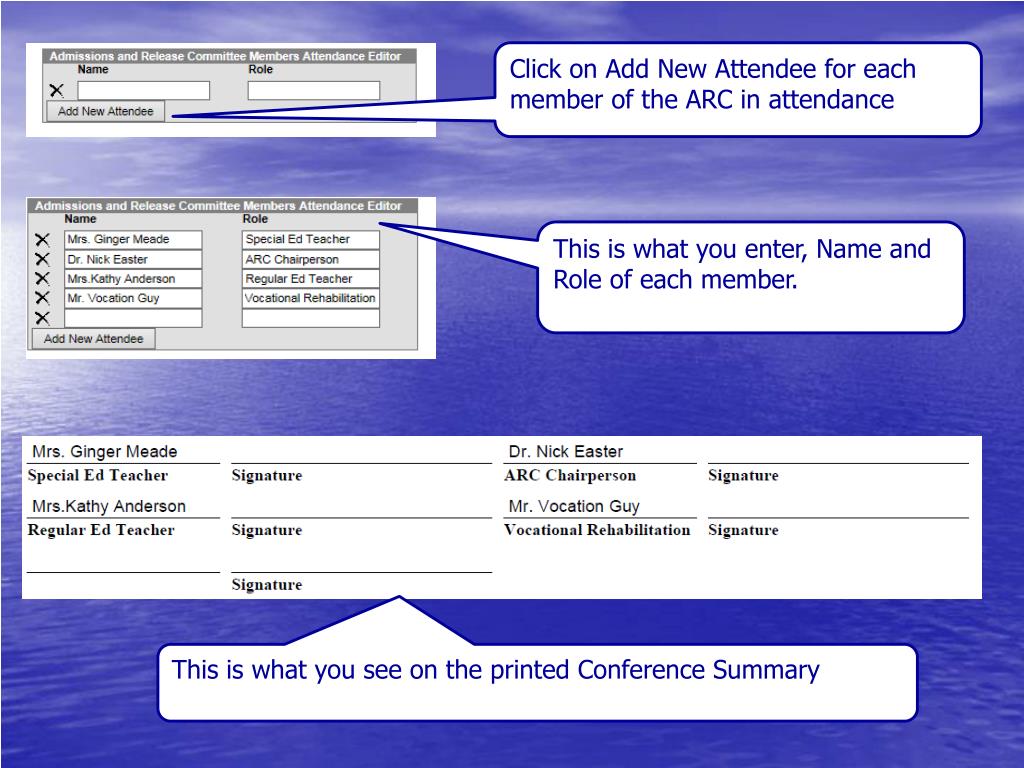 Admissions and Release Committee Members Attendance Editor
Name
Role
Add New Attendee

Click on Add New Attendee for each member of the ARC in attendance

Admissions and Release Committee Members Attendance Editor

| Name | Role |
|---|---|
| Mrs. Ginger Meade | Special Ed Teacher |
| Dr. Nick Easter | ARC Chairperson |
| Mrs.Kathy Anderson | Regular Ed Teacher |
| Mr. Vocation Guy | Vocational Rehabilitation |
| | |

Add New Attendee

This is what you enter, Name and Role of each member.

Mrs. Ginger Meade
Special Ed Teacher
Signature
Dr. Nick Easter
ARC Chairperson
Signature
Mrs.Kathy Anderson
Regular Ed Teacher
Signature
Mr. Vocation Guy
Vocational Rehabilitation
Signature
Signature

This is what you see on the printed Conference Summary